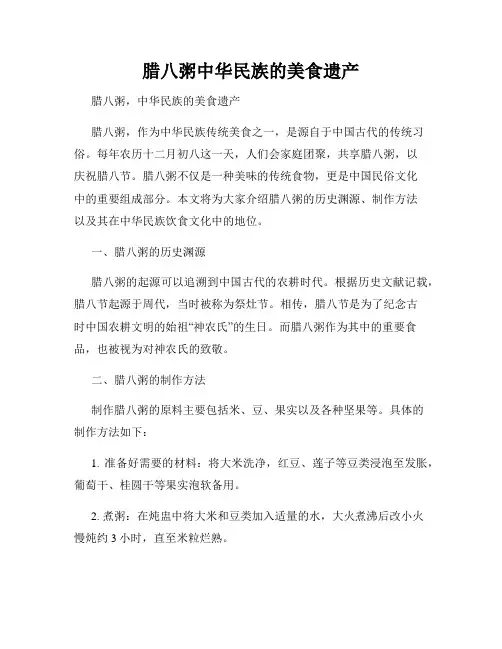 腊八粥中华民族的美食遗产

腊八粥，中华民族的美食遗产

腊八粥，作为中华民族传统美食之一，是源自于中国古代的传统习俗。每年农历十二月初八这一天，人们会家庭团聚，共享腊八粥，以庆祝腊八节。腊八粥不仅是一种美味的传统食物，更是中国民俗文化中的重要组成部分。本文将为大家介绍腊八粥的历史渊源、制作方法以及其在中华民族饮食文化中的地位。

一、腊八粥的历史渊源

腊八粥的起源可以追溯到中国古代的农耕时代。根据历史文献记载，腊八节起源于周代，当时被称为祭灶节。相传，腊八节是为了纪念古时中国农耕文明的始祖“神农氏”的生日。而腊八粥作为其中的重要食品，也被视为对神农氏的致敬。

二、腊八粥的制作方法

制作腊八粥的原料主要包括米、豆、果实以及各种坚果等。具体的制作方法如下：

1. 准备好需要的材料：将大米洗净，红豆、莲子等豆类浸泡至发胀，葡萄干、桂圆干等果实泡软备用。

2. 煮粥：在炖盅中将大米和豆类加入适量的水，大火煮沸后改小火慢炖约 3 小时，直至米粒烂熟。